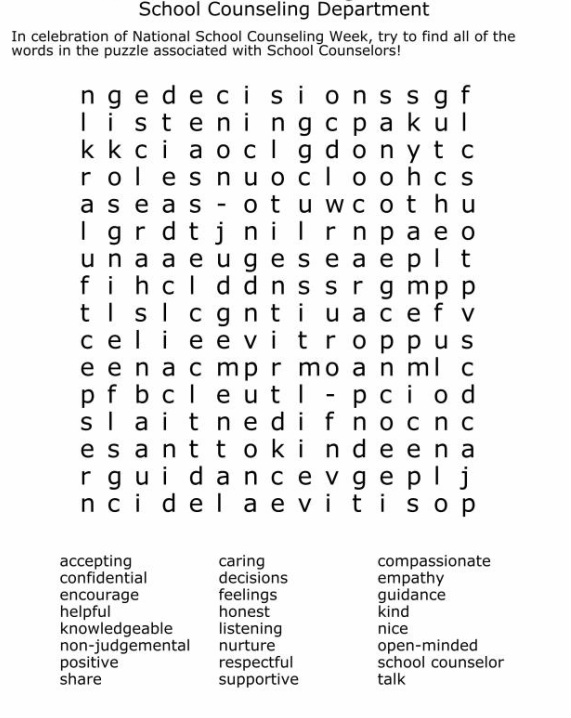 School Counseling Department

In celebration of National School Counseling Week, try to find all of the words in the puzzle associated with School Counselors!

n g e d e c i s i o n s s g f
l i s t e n i n g c p a k u l
k k c i a o c l g d o n y t c
r o l e s n u o c l o o h c s
a s e a s - o t u w c o t h u
l g r d t j n i l r n p a e o
u n a a e u g e s e a e p l t
f i h c l d d n s s r g m p p
t l s l c g n t i u a c e f v
c e l i e e v i t r o p p u s
e e n a c m p r m o a n m l c
p f b c l e u t l - p c i o d
s l a i t n e d i f n o c n c
e s a n t t o k i n d e e n a
r g u i d a n c e v g e p l j
n c i d e l a e v i t i s o p

accepting
confidential
encourage
helpful
knowledgeable
non-judgemental
positive
share

caring
decisions
feelings
honest
listening
nurture
respectful
supportive

compassionate
empathy
guidance
kind
nice
open-minded
school counselor
talk